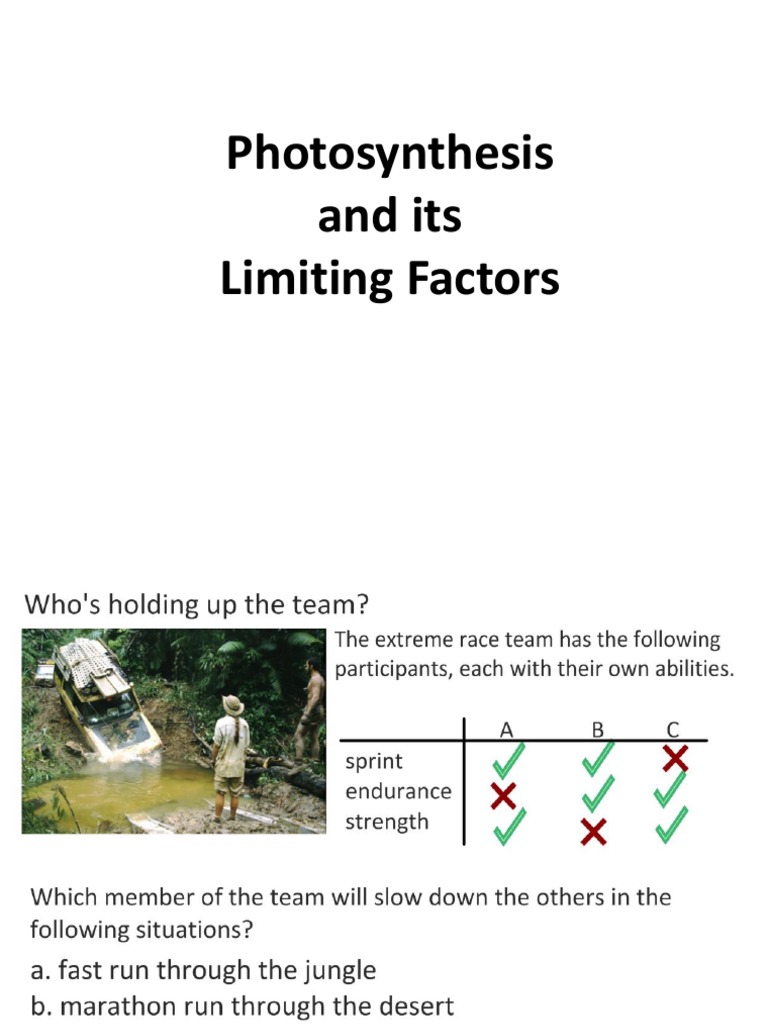 Photosynthesis and its Limiting Factors

Who's holding up the team?

The extreme race team has the following participants, each with their own abilities.

| | A | B | C |
|---|---|---|---|
| sprint | ✓ | ✓ | ✗ |
| endurance | ✗ | ✓ | ✓ |
| strength | ✓ | ✗ | ✓ |

Which member of the team will slow down the others in the following situations?

a. fast run through the jungle
b. marathon run through the desert